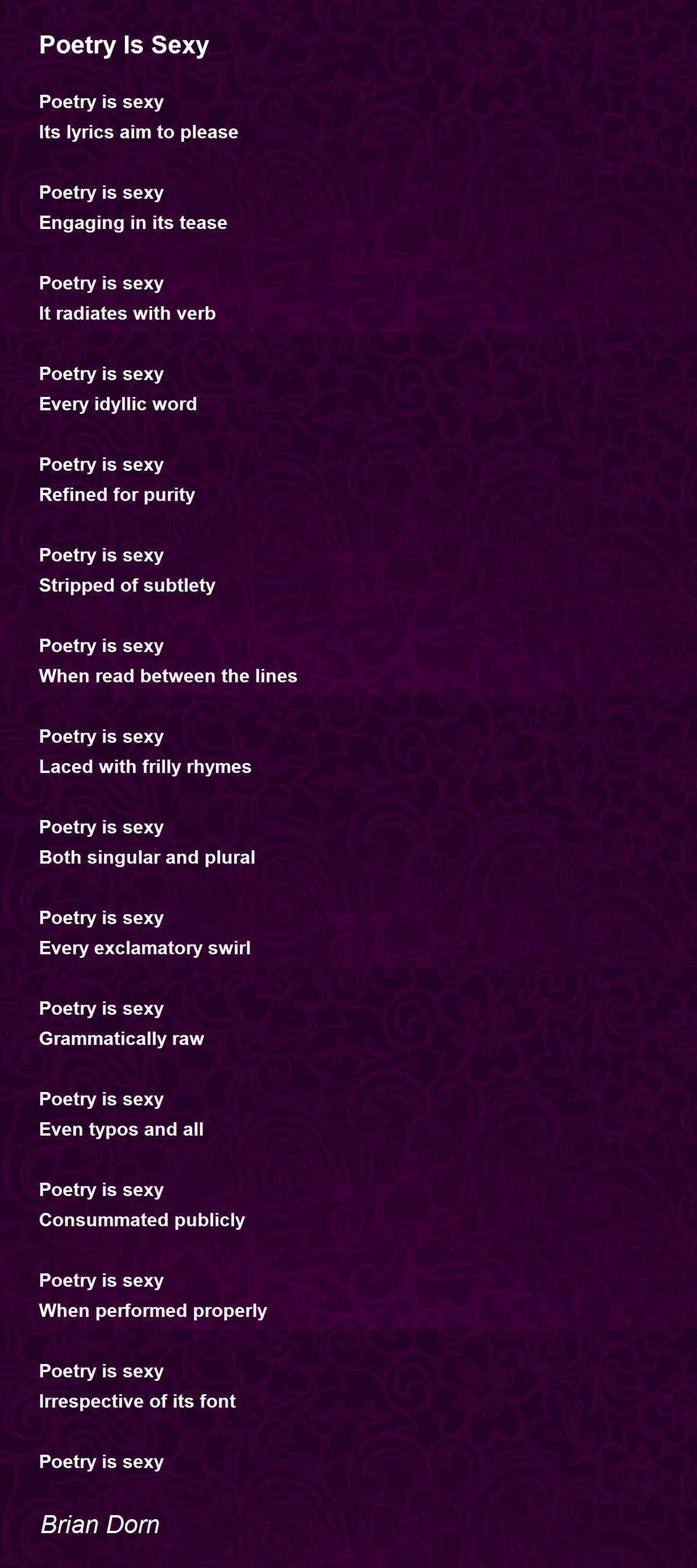 Poetry Is Sexy

Poetry is sexy
Its lyrics aim to please

Poetry is sexy
Engaging in its tease

Poetry is sexy
It radiates with verb

Poetry is sexy
Every idyllic word

Poetry is sexy
Refined for purity

Poetry is sexy
Stripped of subtlety

Poetry is sexy
When read between the lines

Poetry is sexy
Laced with frilly rhymes

Poetry is sexy
Both singular and plural

Poetry is sexy
Every exclamatory swirl

Poetry is sexy
Grammatically raw

Poetry is sexy
Even typos and all

Poetry is sexy
Consummated publicly

Poetry is sexy
When performed properly

Poetry is sexy
Irrespective of its font

Poetry is sexy

Brian Dorn